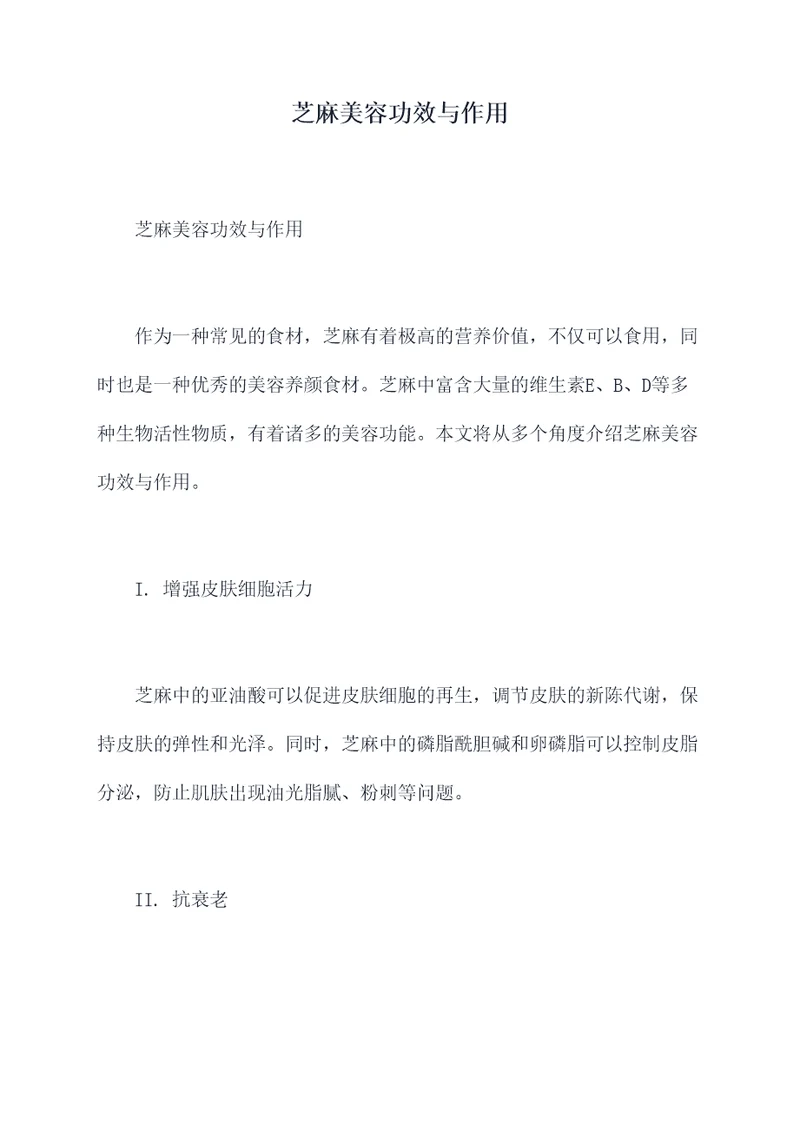 芝麻美容功效与作用

芝麻美容功效与作用

作为一种常见的食材，芝麻有着极高的营养价值，不仅可以食用，同时也是一种优秀的美容养颜食材。芝麻中富含大量的维生素E、B、D等多种生物活性物质，有着诸多的美容功能。本文将从多个角度介绍芝麻美容功效与作用。

I. 增强皮肤细胞活力

芝麻中的亚油酸可以促进皮肤细胞的再生，调节皮肤的新陈代谢，保持皮肤的弹性和光泽。同时，芝麻中的磷脂酰胆碱和卵磷脂可以控制皮脂分泌，防止肌肤出现油光脂腻、粉刺等问题。

II. 抗衰老